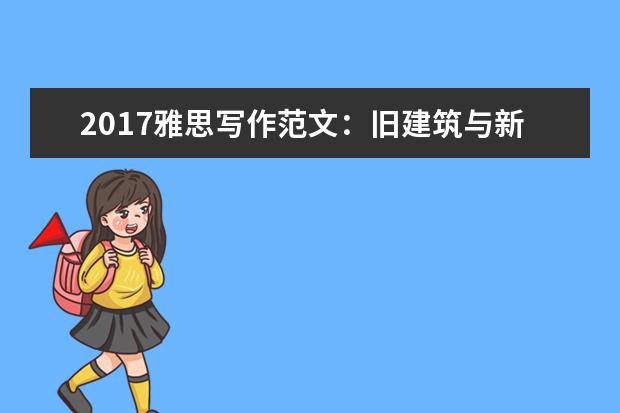 2017雅思写作范文：旧建筑与新